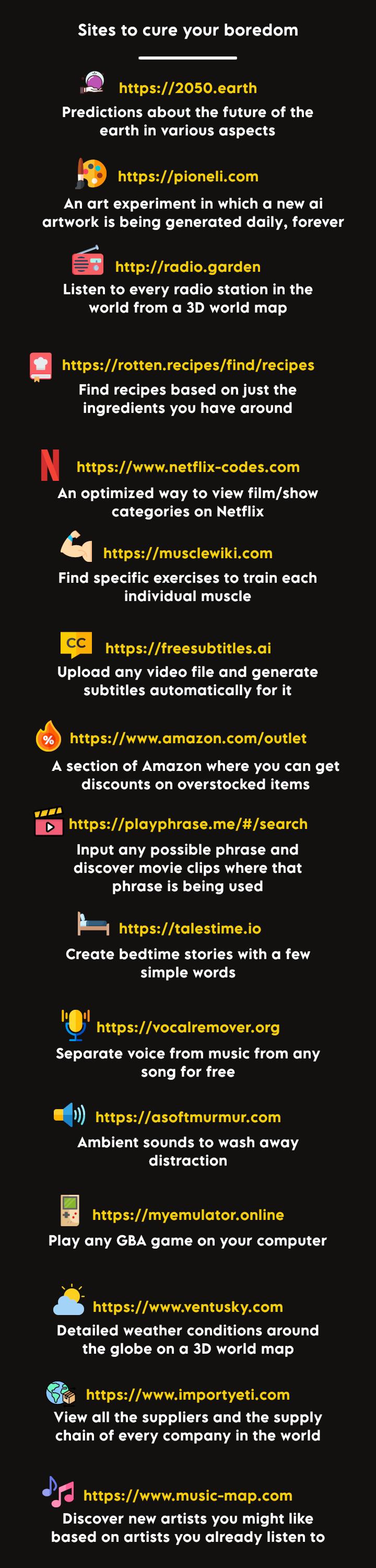 Sites to cure your boredom

https://2050.earth
Predictions about the future of the earth in various aspects

https://pioneli.com
An art experiment in which a new ai artwork is being generated daily, forever

http://radio.garden
Listen to every radio station in the world from a 3D world map

https://rotten.recipes/find/recipes
Find recipes based on just the ingredients you have around

https://www.netflix-codes.com
An optimized way to view film/show categories on Netflix

https://musclewiki.com
Find specific exercises to train each individual muscle

CC
https://freesubtitles.ai
Upload any video file and generate subtitles automatically for it

%
https://www.amazon.com/outlet
A section of Amazon where you can get discounts on overstocked items

https://playphrase.me/#/search
Input any possible phrase and discover movie clips where that phrase is being used

https://talestime.io
Create bedtime stories with a few simple words

https://vocalremover.org
Separate voice from music from any song for free

https://asoftmurmur.com
Ambient sounds to wash away distraction

https://myemulator.online
Play any GBA game on your computer

https://www.ventusky.com
Detailed weather conditions around the globe on a 3D world map

https://www.importyeti.com
View all the suppliers and the supply chain of every company in the world

https://www.music-map.com
Discover new artists you might like based on artists you already listen to